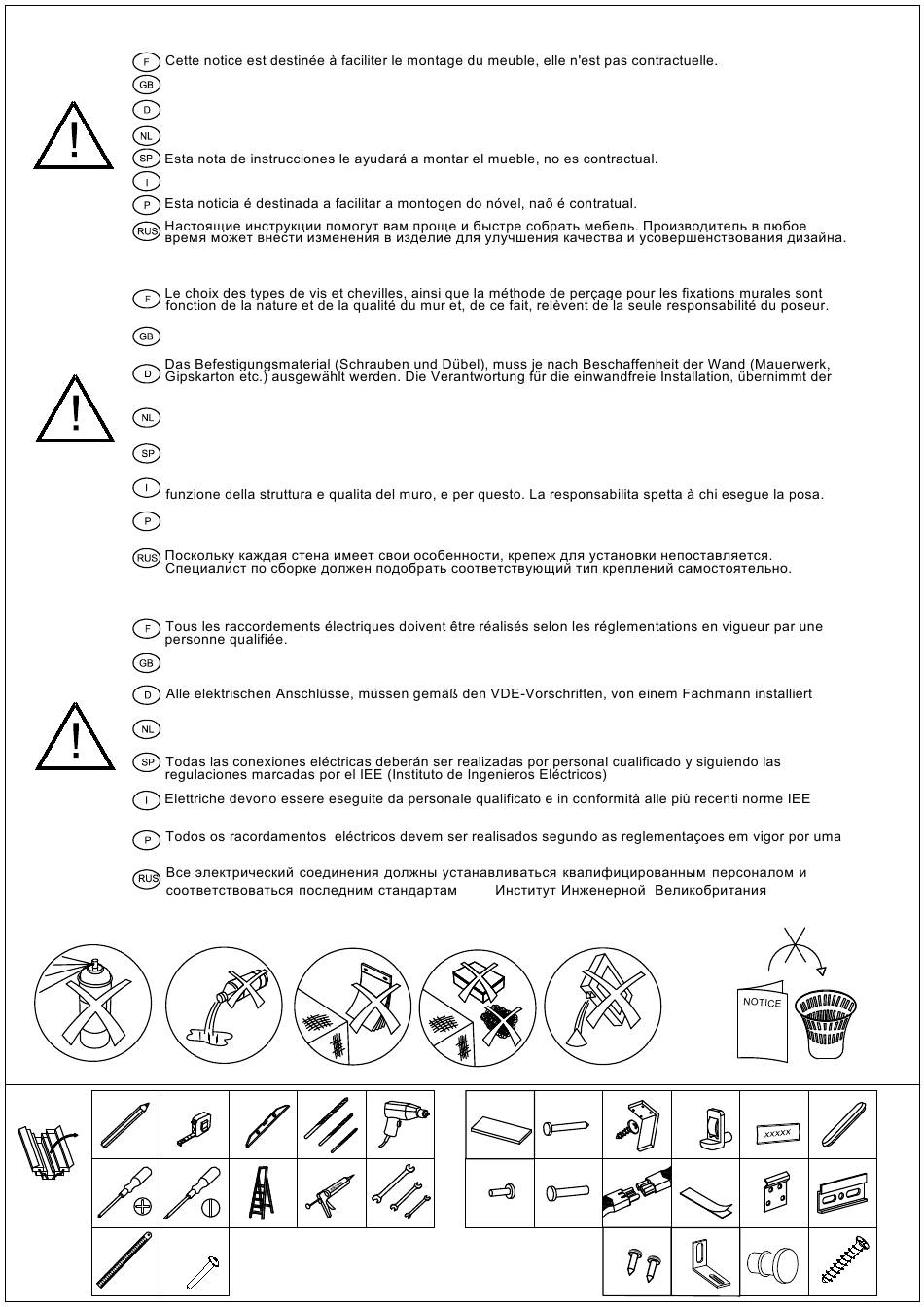 F Cette notice est destinée à faciliter le montage du meuble, elle n'est pas contractuelle.

GB

D

NL

SP Esta nota de instrucciones le ayudará a montar el mueble, no es contractual.

I

P Esta noticia é destinada a facilitar a montogen do nóvel, naõ é contratual.

RUS Настоящие инструкции помогут вам проще и быстре собрать мебель. Производитель в любое время может внести изменения в изделие для улучшения качества и усовершенствования дизайна.

F Le choix des types de vis et chevilles, ainsi que la méthode de perçage pour les fixations murales sont fonction de la nature et de la qualité du mur et, de ce fait, relèvent de la seule responsabilité du poseur.

GB

D Das Befestigungsmaterial (Schrauben und Dübel), muss je nach Beschaffenheit der Wand (Mauerwerk, Gipskarton etc.) ausgewählt werden. Die Verantwortung für die einwandfreie Installation, übernimmt der

NL

SP

I funzione della struttura e qualita del muro, e per questo. La responsabilita spetta à chi esegue la posa.

P

RUS Поскольку каждая стена имеет свои особенности, крепеж для установки непоставляется. Специалист по сборке должен подобрать соответствующий тип креплений самостоятельно.

F Tous les raccordements électriques doivent être réalisés selon les réglementations en vigueur par une personne qualifiée.

GB

D Alle elektrischen Anschlüsse, müssen gemäß den VDE-Vorschriften, von einem Fachmann installiert

NL

SP Todas las conexiones eléctricas deberán ser realizadas por personal cualificado y siguiendo las regulaciones marcadas por el IEE (Instituto de Ingenieros Eléctricos)

I Elettriche devono essere eseguite da personale qualificato e in conformità alle più recenti norme IEE

P Todos os racordamentos eléctricos devem ser realisados segundo as reglementaçoes em vigor por uma

RUS Все электрический соединения должны устанавливаться квалифицированным персоналом и соответствоваться последним стандартам Институт Инженерной Великобритания

NOTICE

xxxxx